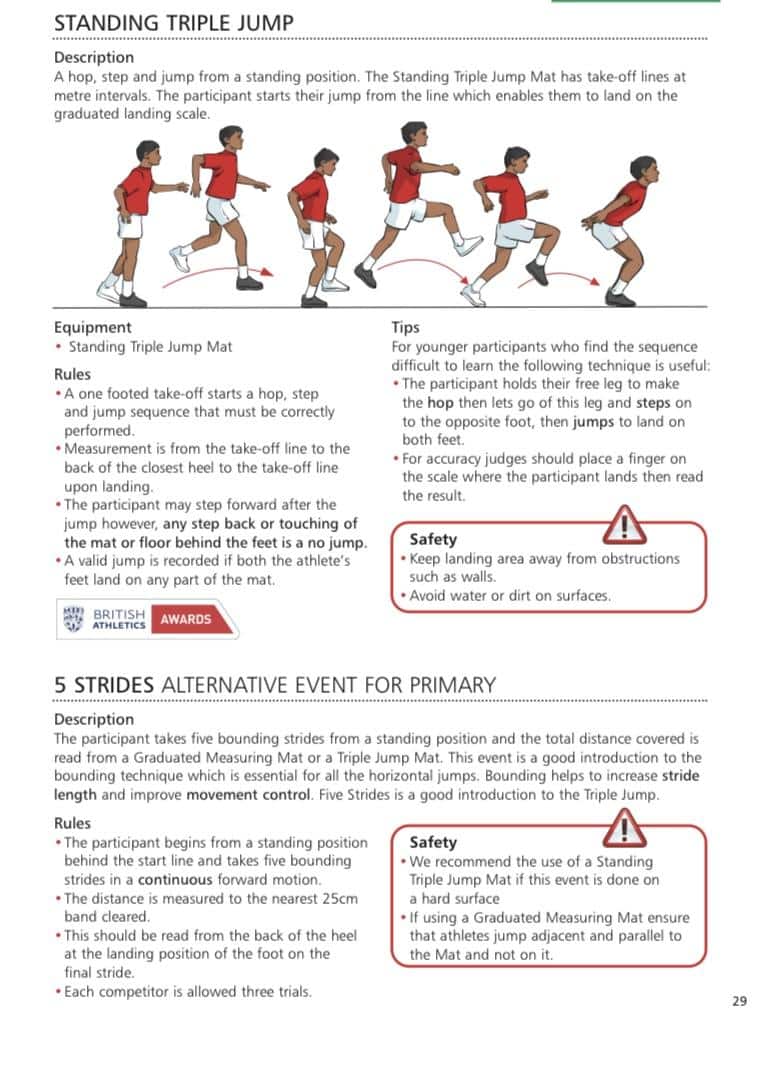 STANDING TRIPLE JUMP

Description
A hop, step and jump from a standing position. The Standing Triple Jump Mat has take-off lines at metre intervals. The participant starts their jump from the line which enables them to land on the graduated landing scale.

Equipment
• Standing Triple Jump Mat

Rules
• A one footed take-off starts a hop, step and jump sequence that must be correctly performed.
• Measurement is from the take-off line to the back of the closest heel to the take-off line upon landing.
• The participant may step forward after the jump however, any step back or touching of the mat or floor behind the feet is a no jump.
• A valid jump is recorded if both the athlete's feet land on any part of the mat.

BRITISH ATHLETICS AWARDS

Tips
For younger participants who find the sequence difficult to learn the following technique is useful:
• The participant holds their free leg to make the hop then lets go of this leg and steps on to the opposite foot, then jumps to land on both feet.
• For accuracy judges should place a finger on the scale where the participant lands then read the result.

Safety
• Keep landing area away from obstructions such as walls.
• Avoid water or dirt on surfaces.

5 STRIDES ALTERNATIVE EVENT FOR PRIMARY

Description
The participant takes five bounding strides from a standing position and the total distance covered is read from a Graduated Measuring Mat or a Triple Jump Mat. This event is a good introduction to the bounding technique which is essential for all the horizontal jumps. Bounding helps to increase stride length and improve movement control. Five Strides is a good introduction to the Triple Jump.

Rules
• The participant begins from a standing position behind the start line and takes five bounding strides in a continuous forward motion.
• The distance is measured to the nearest 25cm band cleared.
• This should be read from the back of the heel at the landing position of the foot on the final stride.
• Each competitor is allowed three trials.

Safety
• We recommend the use of a Standing Triple Jump Mat if this event is done on a hard surface
• If using a Graduated Measuring Mat ensure that athletes jump adjacent and parallel to the Mat and not on it.

29